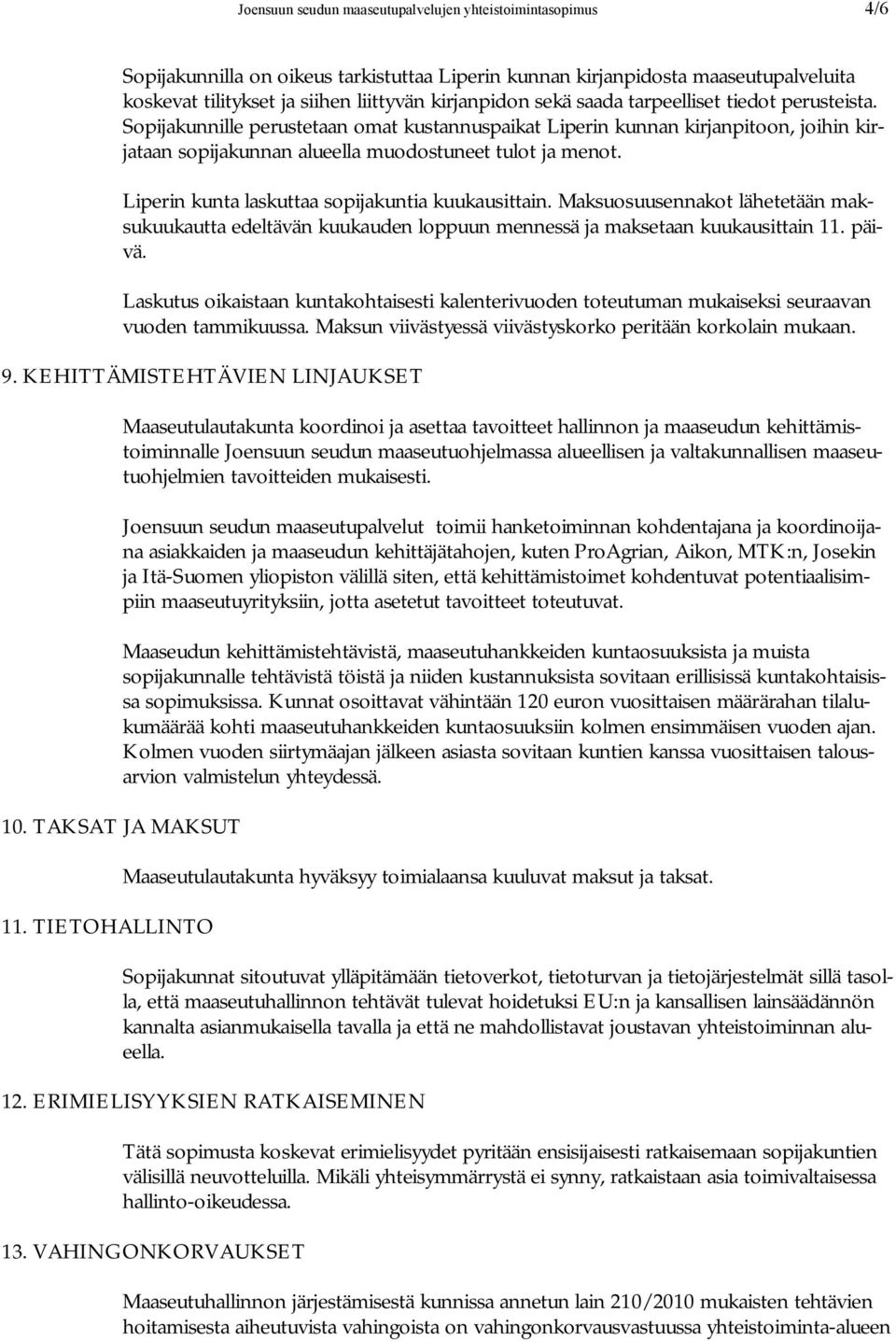 Joensuun seudun maaseutupalvelujen yhteistoimintasopimus 4/6

Sopijakunnilla on oikeus tarkistuttaa Liperin kunnan kirjanpidosta maaseutupalveluita koskevat tilitykset ja siihen liittyvän kirjanpidon sekä saada tarpeelliset tiedot perusteista. Sopijakunnille perustetaan omat kustannuspaikat Liperin kunnan kirjanpitoon, joihin kirjataan sopijakunnan alueella muodostuneet tulot ja menot.

Liperin kunta laskuttaa sopijakuntia kuukausittain. Maksuosuusennakot lähetetään maksukuukautta edeltävän kuukauden loppuun mennessä ja maksetaan kuukausittain 11. päivä.

Laskutus oikaistaan kuntakohtaisesti kalenterivuoden toteutuman mukaiseksi seuraavan vuoden tammikuussa. Maksun viivästyessä viivästyskorko peritään korkolain mukaan.

9. KEHITTÄMISTEHTÄVIEN LINJAUKSET

Maaseutulautakunta koordinoi ja asettaa tavoitteet hallinnon ja maaseudun kehittämistoiminnalle Joensuun seudun maaseutuohjelmassa alueellisen ja valtakunnallisen maaseutuohjelmien tavoitteiden mukaisesti.

Joensuun seudun maaseutupalvelut toimii hanketoiminnan kohdentajana ja koordinoijana asiakkaiden ja maaseudun kehittäjätahojen, kuten ProAgrian, Aikon, MTK:n, Josekin ja Itä-Suomen yliopiston välillä siten, että kehittämistoimet kohdentuvat potentiaalisimpiin maaseutuyrityksiin, jotta asetetut tavoitteet toteutuvat.

Maaseudun kehittämistehtävistä, maaseutuhankkeiden kuntaosuuksista ja muista sopijakunnalle tehtävistä töistä ja niiden kustannuksista sovitaan erillisissä kuntakohtaisissa sopimuksissa. Kunnat osoittavat vähintään 120 euron vuosittaisen määrärahan tilalukumäärää kohti maaseutuhankkeiden kuntaosuuksiin kolmen ensimmäisen vuoden ajan. Kolmen vuoden siirtymäajan jälkeen asiasta sovitaan kuntien kanssa vuosittaisen talousarvion valmistelun yhteydessä.

10. TAKSAT JA MAKSUT

Maaseutulautakunta hyväksyy toimialaansa kuuluvat maksut ja taksat.

11. TIETOHALLINTO

Sopijakunnat sitoutuvat ylläpitämään tietoverkot, tietoturvan ja tietojärjestelmät sillä tasolla, että maaseutuhallinnon tehtävät tulevat hoidetuksi EU:n ja kansallisen lainsäädännön kannalta asianmukaisella tavalla ja että ne mahdollistavat joustavan yhteistoiminnan alueella.

12. ERIMIELISYYKSIEN RATKAISEMINEN

Tätä sopimusta koskevat erimielisyydet pyritään ensisijaisesti ratkaisemaan sopijakuntien välisillä neuvotteluilla. Mikäli yhteisymmärrystä ei synny, ratkaistaan asia toimivaltaisessa hallinto-oikeudessa.

13. VAHINGONKORVAUKSET

Maaseutuhallinnon järjestämisestä kunnissa annetun lain 210/2010 mukaisten tehtävien hoitamisesta aiheutuvista vahingoista on vahingonkorvausvastuussa yhteistoiminta-alueen